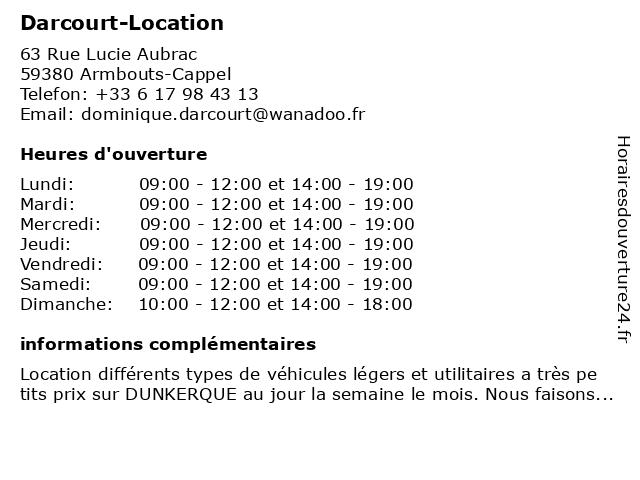 Darcourt-Location

63 Rue Lucie Aubrac
59380 Armbouts-Cappel
Telefon: +33 6 17 98 43 13
Email: dominique.darcourt@wanadoo.fr

Heures d'ouverture

| | |
|---|---|
| Lundi: | 09:00 - 12:00 et 14:00 - 19:00 |
| Mardi: | 09:00 - 12:00 et 14:00 - 19:00 |
| Mercredi: | 09:00 - 12:00 et 14:00 - 19:00 |
| Jeudi: | 09:00 - 12:00 et 14:00 - 19:00 |
| Vendredi: | 09:00 - 12:00 et 14:00 - 19:00 |
| Samedi: | 09:00 - 12:00 et 14:00 - 19:00 |
| Dimanche: | 10:00 - 12:00 et 14:00 - 18:00 |

informations complémentaires

Location différents types de véhicules légers et utilitaires a très pe tits prix sur DUNKERQUE au jour la semaine le mois. Nous faisons...

Horairesdouverture24.fr